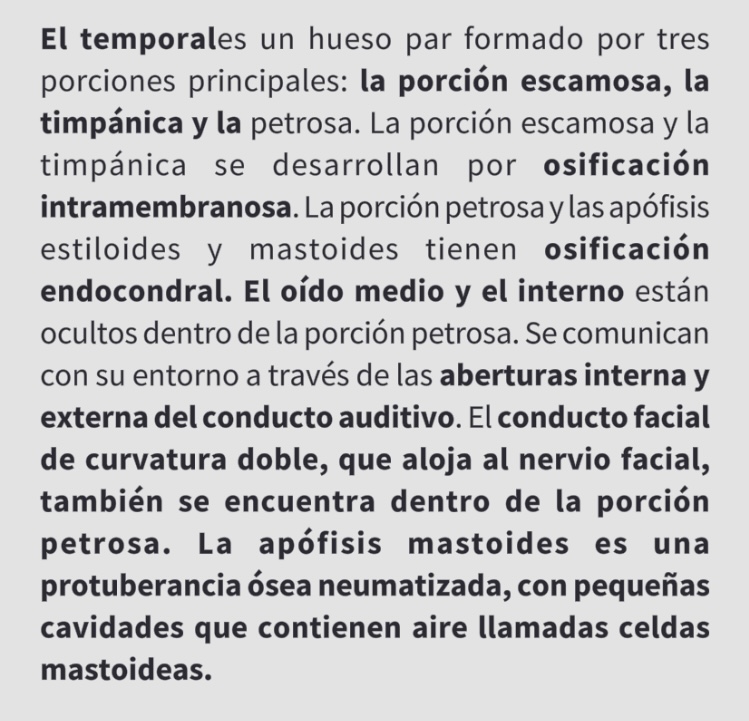 El temporales un hueso par formado por tres porciones principales: la porción escamosa, la timpánica y la petrosa. La porción escamosa y la timpánica se desarrollan por osificación intramembranosa. La porción petrosa y las apófisis estiloides y mastoides tienen osificación endocondral. El oído medio y el interno están ocultos dentro de la porción petrosa. Se comunican con su entorno a través de las aberturas interna y externa del conducto auditivo. El conducto facial de curvatura doble, que aloja al nervio facial, también se encuentra dentro de la porción petrosa. La apófisis mastoides es una protuberancia ósea neumatizada, con pequeñas cavidades que contienen aire llamadas celdas mastoideas.